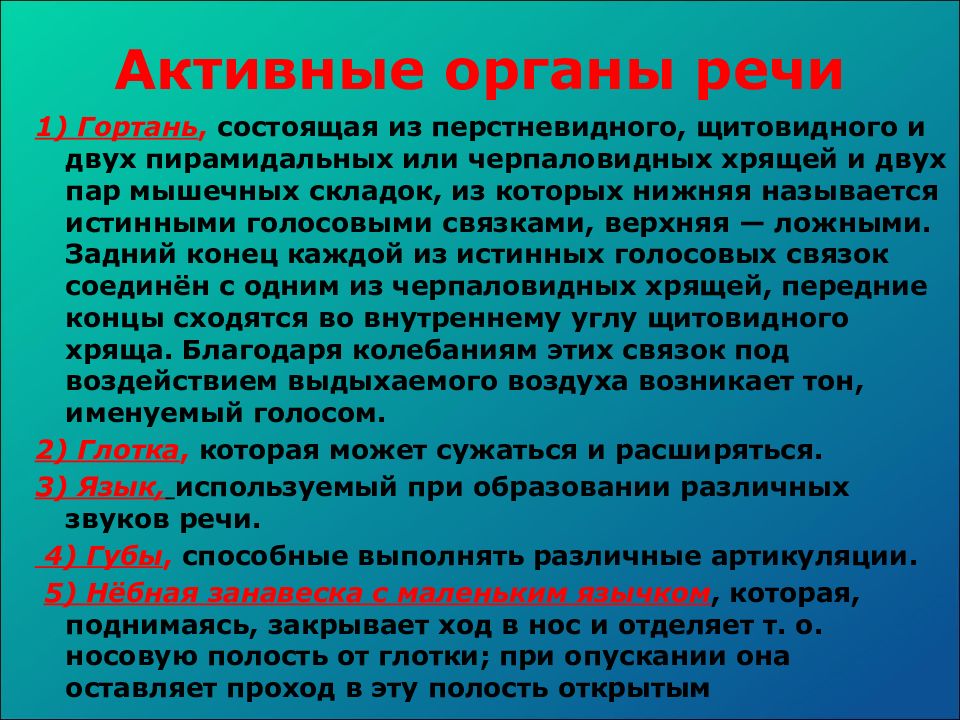 Активные органы речи

1) Гортань, состоящая из перстневидного, щитовидного и двух пирамидальных или черпаловидных хрящей и двух пар мышечных складок, из которых нижняя называется истинными голосовыми связками, верхняя — ложными. Задний конец каждой из истинных голосовых связок соединён с одним из черпаловидных хрящей, передние концы сходятся во внутреннему углу щитовидного хряща. Благодаря колебаниям этих связок под воздействием выдыхаемого воздуха возникает тон, именуемый голосом.

2) Глотка, которая может сужаться и расширяться.

3) Язык, используемый при образовании различных звуков речи.

4) Губы, способные выполнять различные артикуляции.

5) Нёбная занавеска с маленьким язычком, которая, поднимаясь, закрывает ход в нос и отделяет т. о. носовую полость от глотки; при опускании она оставляет проход в эту полость открытым